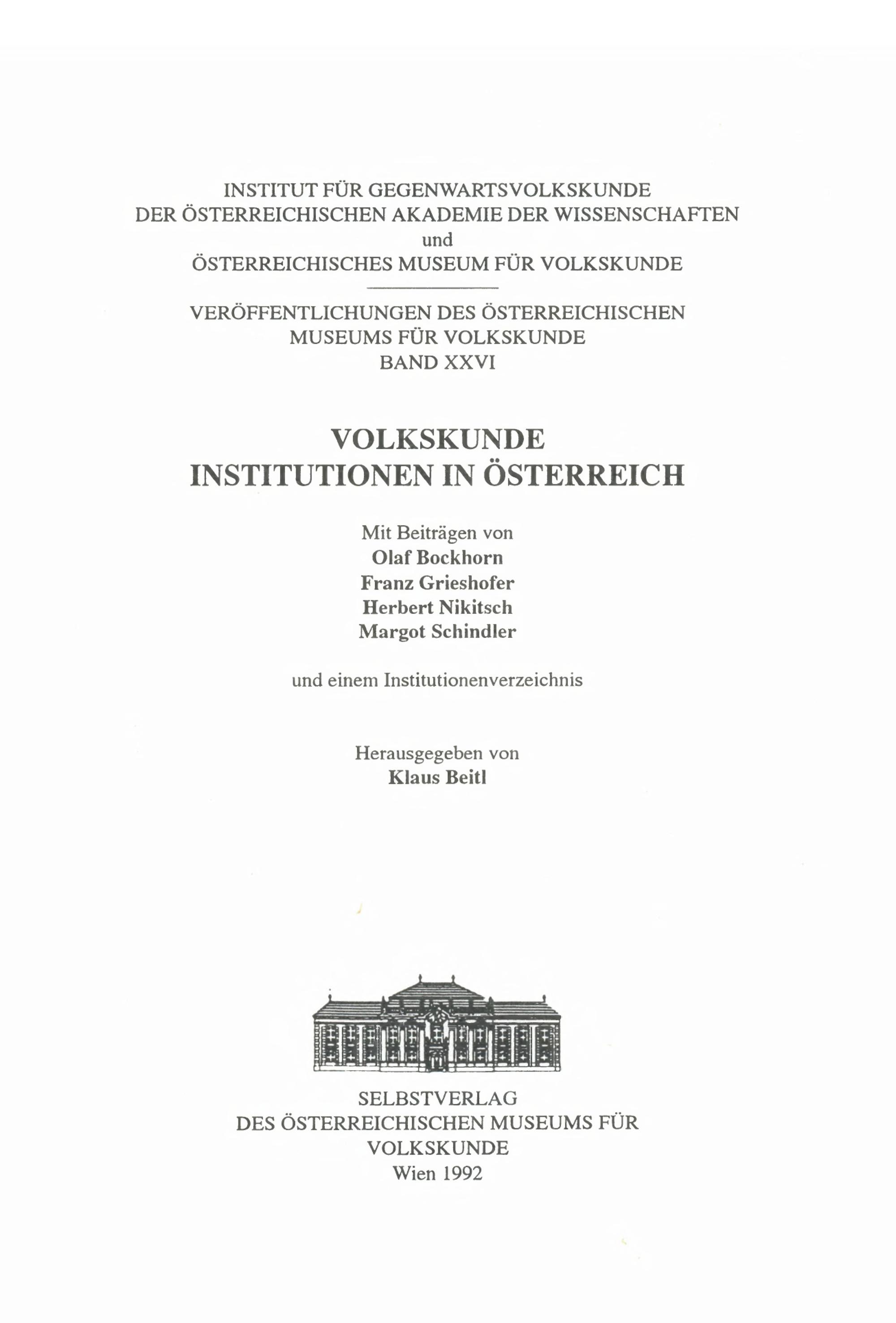 INSTITUT FÜR GEGENWARTSVOLKSKUNDE
DER ÖSTERREICHISCHEN AKADEMIE DER WISSENSCHAFTEN
und
ÖSTERREICHISCHES MUSEUM FÜR VOLKSKUNDE

VERÖFFENTLICHUNGEN DES ÖSTERREICHISCHEN
MUSEUMS FÜR VOLKSKUNDE
BAND XXVI

VOLKSKUNDE
INSTITUTIONEN IN ÖSTERREICH

Mit Beiträgen von
Olaf Bockhorn
Franz Grieshofer
Herbert Nikitsch
Margot Schindler

und einem Institutionenverzeichnis

Herausgegeben von
Klaus Beitl

SELBSTVERLAG
DES ÖSTERREICHISCHEN MUSEUMS FÜR
VOLKSKUNDE
Wien 1992